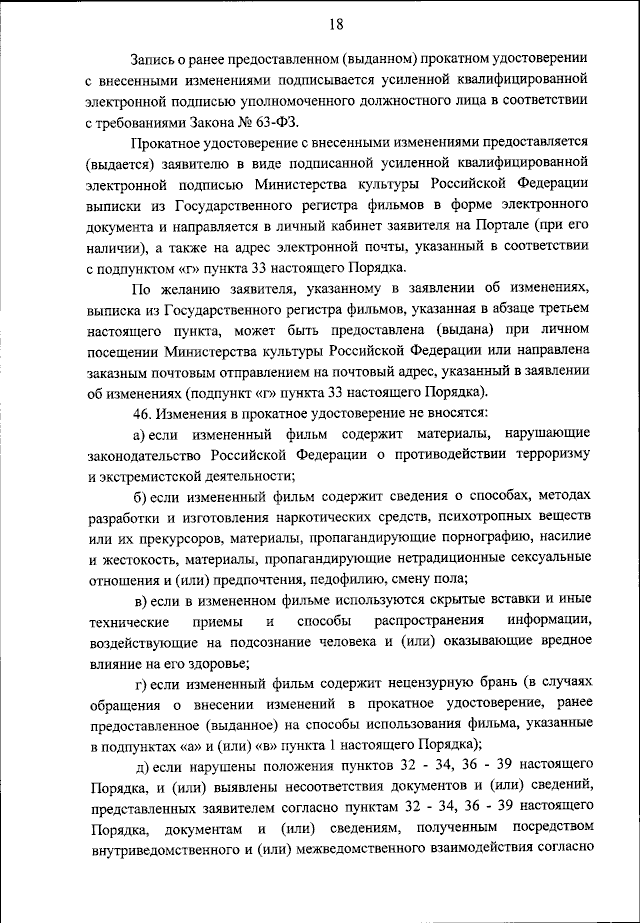 18

Запись о ранее предоставленном (выданном) прокатном удостоверении с внесенными изменениями подписывается усиленной квалифицированной электронной подписью уполномоченного должностного лица в соответствии с требованиями Закона № 63-ФЗ.

Прокатное удостоверение с внесенными изменениями предоставляется (выдается) заявителю в виде подписанной усиленной квалифицированной электронной подписью Министерства культуры Российской Федерации выписки из Государственного регистра фильмов в форме электронного документа и направляется в личный кабинет заявителя на Портале (при его наличии), а также на адрес электронной почты, указанный в соответствии с подпунктом «г» пункта 33 настоящего Порядка.

По желанию заявителя, указанному в заявлении об изменениях, выписка из Государственного регистра фильмов, указанная в абзаце третьем настоящего пункта, может быть предоставлена (выдана) при личном посещении Министерства культуры Российской Федерации или направлена заказным почтовым отправлением на почтовый адрес, указанный в заявлении об изменениях (подпункт «г» пункта 33 настоящего Порядка).

46. Изменения в прокатное удостоверение не вносятся:

а) если измененный фильм содержит материалы, нарушающие законодательство Российской Федерации о противодействии терроризму и экстремистской деятельности;

б) если измененный фильм содержит сведения о способах, методах разработки и изготовления наркотических средств, психотропных веществ или их прекурсоров, материалы, пропагандирующие порнографию, насилие и жестокость, материалы, пропагандирующие нетрадиционные сексуальные отношения и (или) предпочтения, педофилию, смену пола;

в) если в измененном фильме используются скрытые вставки и иные технические приемы и способы распространения информации, воздействующие на подсознание человека и (или) оказывающие вредное влияние на его здоровье;

г) если измененный фильм содержит нецензурную брань (в случаях обращения о внесении изменений в прокатное удостоверение, ранее предоставленное (выданное) на способы использования фильма, указанные в подпунктах «а» и (или) «в» пункта 1 настоящего Порядка);

д) если нарушены положения пунктов 32 - 34, 36 - 39 настоящего Порядка, и (или) выявлены несоответствия документов и (или) сведений, представленных заявителем согласно пунктам 32 - 34, 36 - 39 настоящего Порядка, документам и (или) сведениям, полученным посредством внутриведомственного и (или) межведомственного взаимодействия согласно